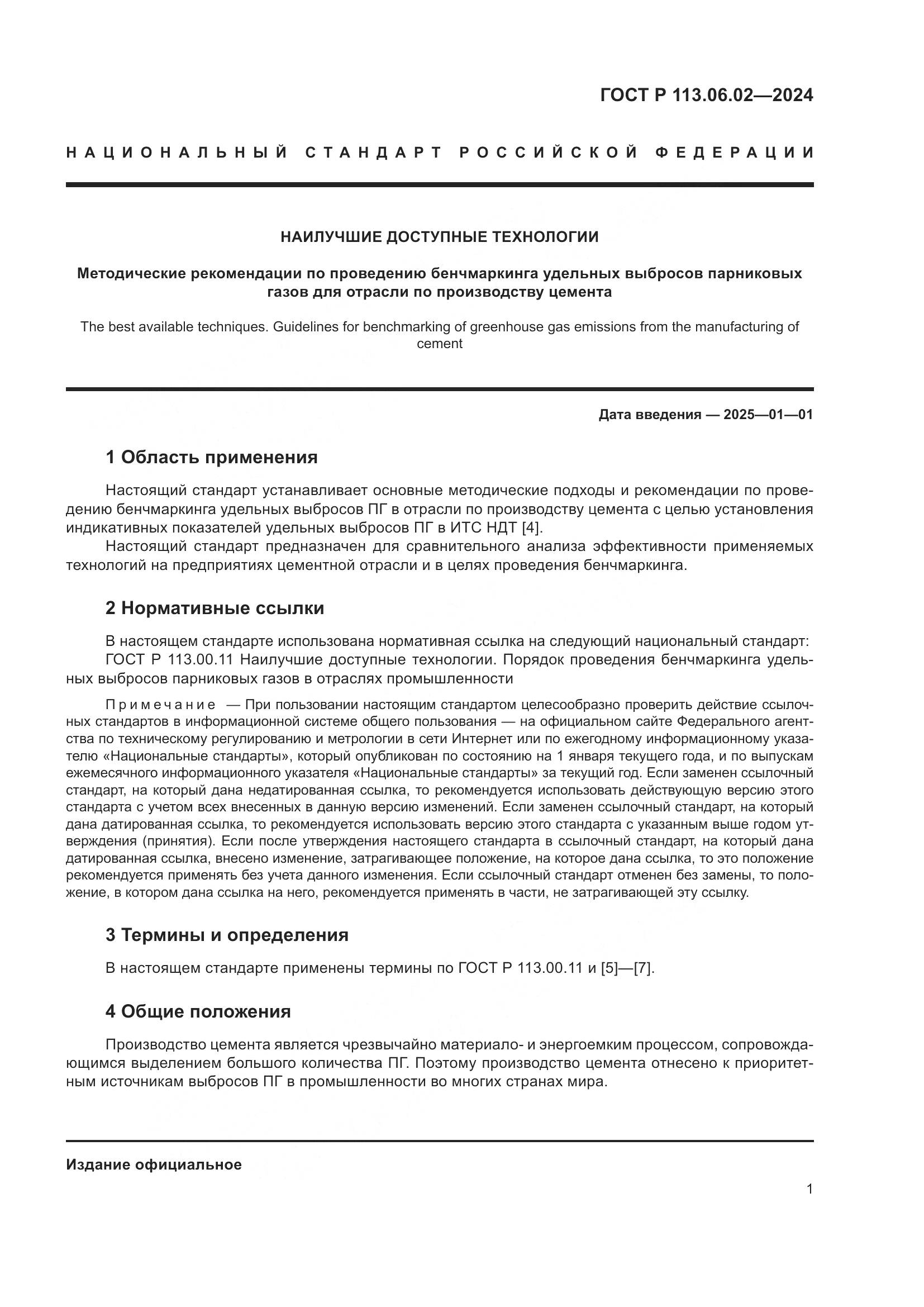 ГОСТ Р 113.06.02—2024

НАЦИОНАЛЬНЫЙ СТАНДАРТ РОССИЙСКОЙ ФЕДЕРАЦИИ

НАИЛУЧШИЕ ДОСТУПНЫЕ ТЕХНОЛОГИИ

Методические рекомендации по проведению бенчмаркинга удельных выбросов парниковых газов для отрасли по производству цемента

The best available techniques. Guidelines for benchmarking of greenhouse gas emissions from the manufacturing of cement

Дата введения — 2025—01—01

1 Область применения

Настоящий стандарт устанавливает основные методические подходы и рекомендации по проведению бенчмаркинга удельных выбросов ПГ в отрасли по производству цемента с целью установления индикативных показателей удельных выбросов ПГ в ИТС НДТ [4].
Настоящий стандарт предназначен для сравнительного анализа эффективности применяемых технологий на предприятиях цементной отрасли и в целях проведения бенчмаркинга.

2 Нормативные ссылки

В настоящем стандарте использована нормативная ссылка на следующий национальный стандарт:
ГОСТ Р 113.00.11 Наилучшие доступные технологии. Порядок проведения бенчмаркинга удельных выбросов парниковых газов в отраслях промышленности

Примечание — При пользовании настоящим стандартом целесообразно проверить действие ссылочных стандартов в информационной системе общего пользования — на официальном сайте Федерального агентства по техническому регулированию и метрологии в сети Интернет или по ежегодному информационному указателю «Национальные стандарты», который опубликован по состоянию на 1 января текущего года, и по выпускам ежемесячного информационного указателя «Национальные стандарты» за текущий год. Если заменен ссылочный стандарт, на который дана недатированная ссылка, то рекомендуется использовать действующую версию этого стандарта с учетом всех внесенных в данную версию изменений. Если заменен ссылочный стандарт, на который дана датированная ссылка, то рекомендуется использовать версию этого стандарта с указанным выше годом утверждения (принятия). Если после утверждения настоящего стандарта в ссылочный стандарт, на который дана датированная ссылка, внесено изменение, затрагивающее положение, на которое дана ссылка, то это положение рекомендуется применять без учета данного изменения. Если ссылочный стандарт отменен без замены, то положение, в котором дана ссылка на него, рекомендуется применять в части, не затрагивающей эту ссылку.

3 Термины и определения

В настоящем стандарте применены термины по ГОСТ Р 113.00.11 и [5]—[7].

4 Общие положения

Производство цемента является чрезвычайно материало- и энергоемким процессом, сопровождающимся выделением большого количества ПГ. Поэтому производство цемента отнесено к приоритетным источникам выбросов ПГ в промышленности во многих странах мира.

Издание официальное

1